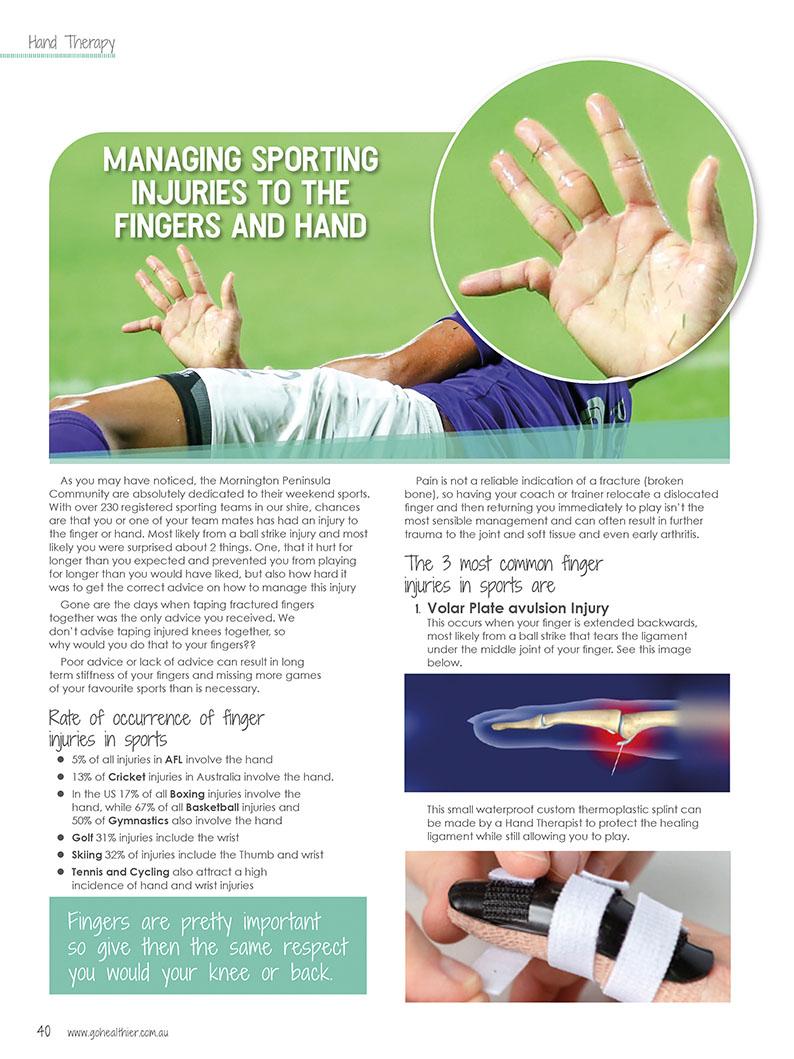 Hand Therapy

MANAGING SPORTING INJURIES TO THE FINGERS AND HAND

As you may have noticed, the Mornington Peninsula Community are absolutely dedicated to their weekend sports. With over 230 registered sporting teams in our shire, chances are that you or one of your team mates has had an injury to the finger or hand. Most likely from a ball strike injury and most likely you were surprised about 2 things. One, that it hurt for longer than you expected and prevented you from playing for longer than you would have liked, but also how hard it was to get the correct advice on how to manage this injury

Gone are the days when taping fractured fingers together was the only advice you received. We don't advise taping injured knees together, so why would you do that to your fingers??

Poor advice or lack of advice can result in long term stiffness of your fingers and missing more games of your favourite sports than is necessary.

Rate of occurrence of finger injuries in sports

• 5% of all injuries in AFL involve the hand
• 13% of Cricket injuries in Australia involve the hand.
• In the US 17% of all Boxing injuries involve the hand, while 67% of all Basketball injuries and 50% of Gymnastics also involve the hand
• Golf 31% injuries include the wrist
• Skiing 32% of injuries include the Thumb and wrist
• Tennis and Cycling also attract a high incidence of hand and wrist injuries

Fingers are pretty important so give then the same respect you would your knee or back.

Pain is not a reliable indication of a fracture (broken bone), so having your coach or trainer relocate a dislocated finger and then returning you immediately to play isn't the most sensible management and can often result in further trauma to the joint and soft tissue and even early arthritis.

The 3 most common finger injuries in sports are

1. Volar Plate avulsion Injury
This occurs when your finger is extended backwards, most likely from a ball strike that tears the ligament under the middle joint of your finger. See this image below.

This small waterproof custom thermoplastic splint can be made by a Hand Therapist to protect the healing ligament while still allowing you to play.

40 www.gohealthier.com.au